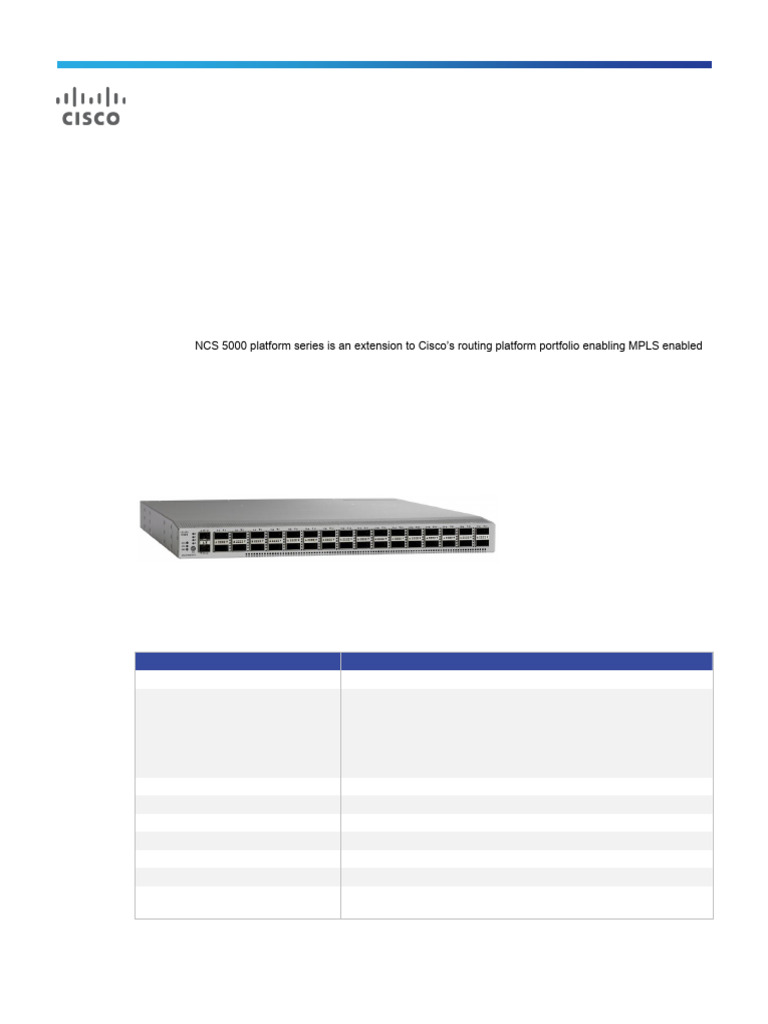 CISCO

NCS 5000 platform series is an extension to Cisco's routing platform portfolio enabling MPLS enabled